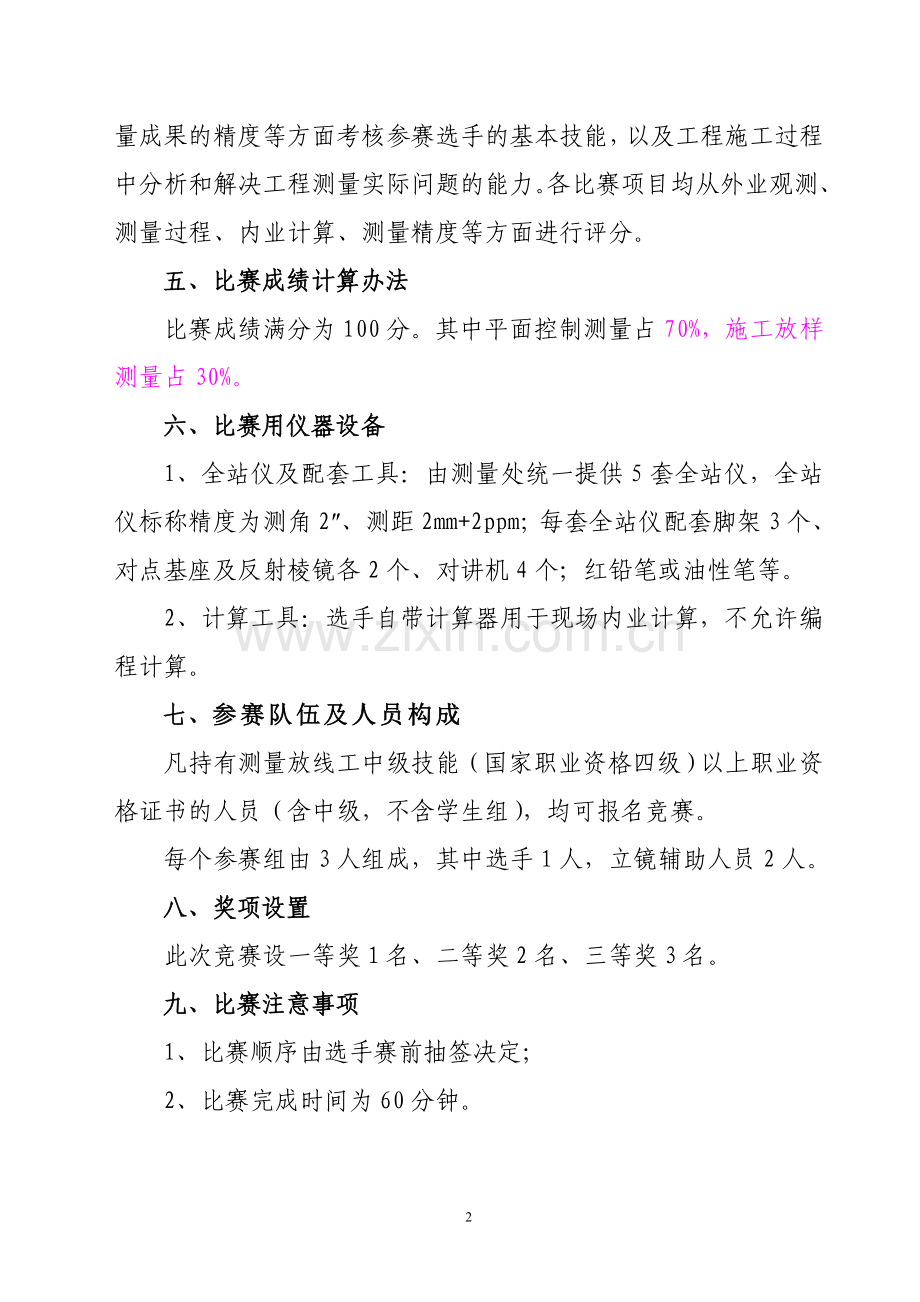 量成果的精度等方面考核参赛选手的基本技能，以及工程施工过程中分析和解决工程测量实际问题的能力。各比赛项目均从外业观测、测量过程、内业计算、测量精度等方面进行评分。

五、比赛成绩计算办法

比赛成绩满分为100分。其中平面控制测量占70%，施工放样测量占30%。

六、比赛用仪器设备

1、全站仪及配套工具：由测量处统一提供5套全站仪，全站仪标称精度为测角2″、测距2mm+2ppm；每套全站仪配套脚架3个、对点基座及反射棱镜各2个、对讲机4个；红铅笔或油性笔等。

2、计算工具：选手自带计算器用于现场内业计算，不允许编程计算。

七、参赛队伍及人员构成

凡持有测量放线工中级技能（国家职业资格四级）以上职业资格证书的人员（含中级，不含学生组），均可报名竞赛。

每个参赛组由3人组成，其中选手1人，立镜辅助人员2人。

八、奖项设置

此次竞赛设一等奖1名、二等奖2名、三等奖3名。

九、比赛注意事项

1、比赛顺序由选手赛前抽签决定；

2、比赛完成时间为60分钟。

2

www.zixin.com.cn